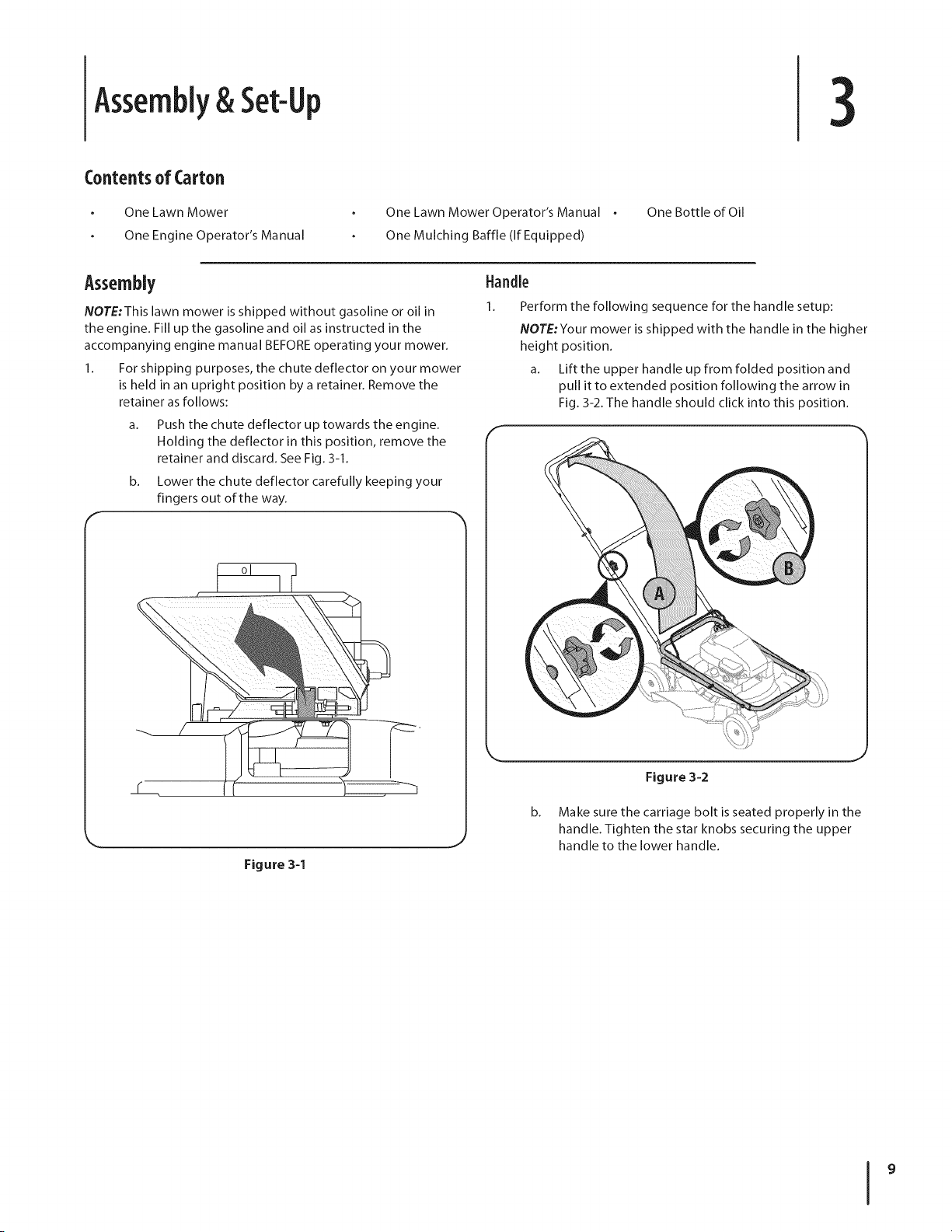 Assembly & Set-Up

3

Contents of Carton

• One Lawn Mower
• One Engine Operator's Manual
• One Lawn Mower Operator's Manual
• One Mulching Baffle (If Equipped)
• One Bottle of Oil

Assembly

NOTE: This lawn mower is shipped without gasoline or oil in the engine. Fill up the gasoline and oil as instructed in the accompanying engine manual BEFORE operating your mower.

1. For shipping purposes, the chute deflector on your mower is held in an upright position by a retainer. Remove the retainer as follows:

a. Push the chute deflector up towards the engine. Holding the deflector in this position, remove the retainer and discard. See Fig. 3-1.

b. Lower the chute deflector carefully keeping your fingers out of the way.

Figure 3-1

Handle

1. Perform the following sequence for the handle setup:

NOTE: Your mower is shipped with the handle in the higher height position.

a. Lift the upper handle up from folded position and pull it to extended position following the arrow in Fig. 3-2. The handle should click into this position.

A

B

Figure 3-2

b. Make sure the carriage bolt is seated properly in the handle. Tighten the star knobs securing the upper handle to the lower handle.

9